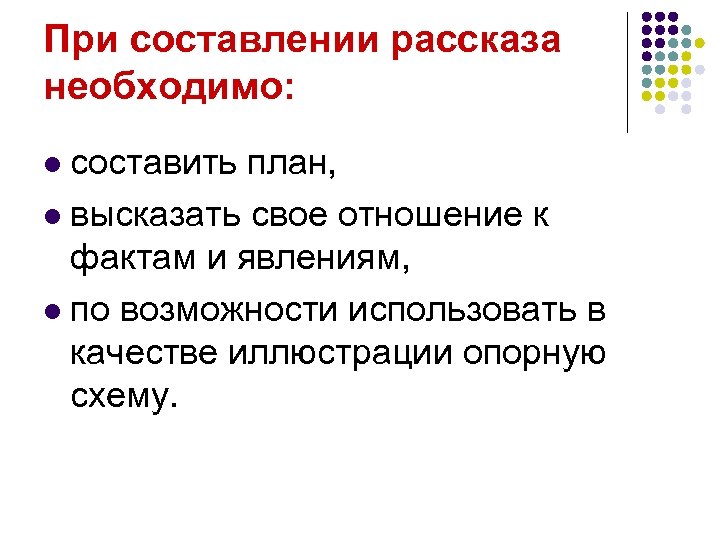 При составлении рассказа необходимо:

• составить план,

• высказать свое отношение к фактам и явлениям,

• по возможности использовать в качестве иллюстрации опорную схему.